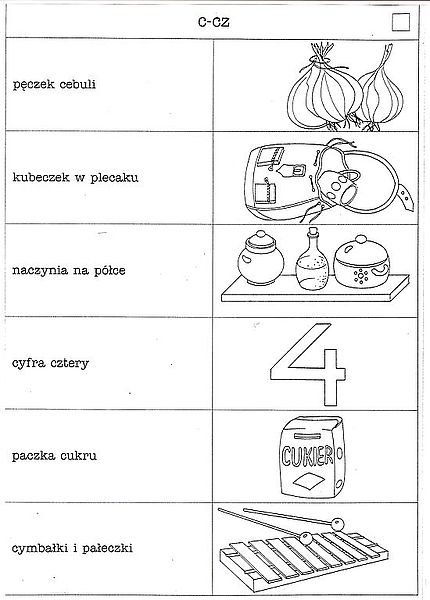 C-CZ

pęczek cebuli

kubeczek w plecaku

naczynia na półce

cyfra cztery

4

paczka cukru

CUKIER

cymbałki i pałeczki